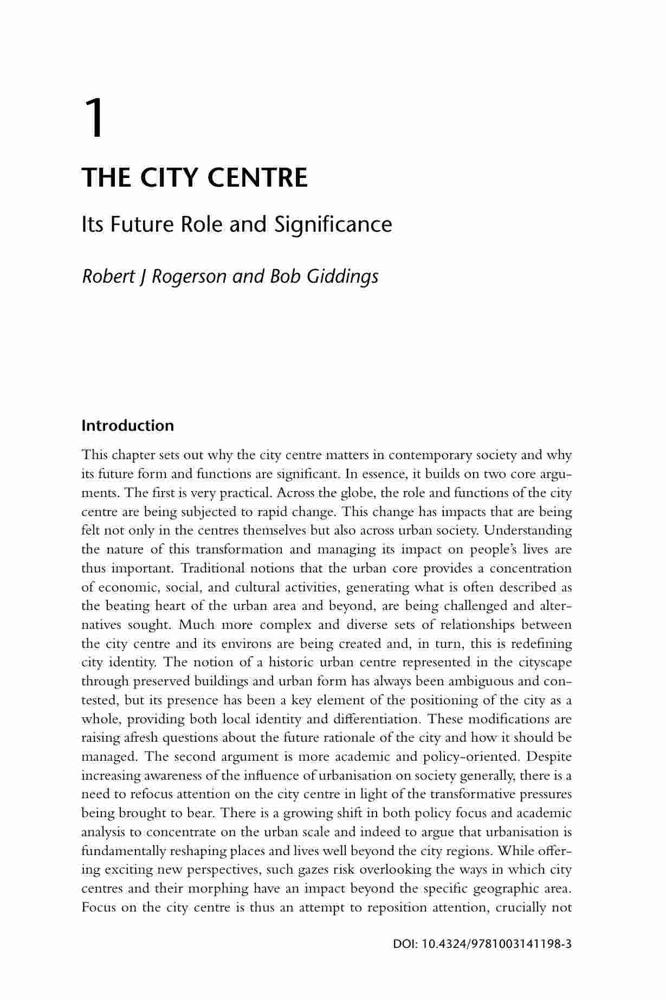 1

THE CITY CENTRE

Its Future Role and Significance

Robert J Rogerson and Bob Giddings

Introduction

This chapter sets out why the city centre matters in contemporary society and why its future form and functions are significant. In essence, it builds on two core arguments. The first is very practical. Across the globe, the role and functions of the city centre are being subjected to rapid change. This change has impacts that are being felt not only in the centres themselves but also across urban society. Understanding the nature of this transformation and managing its impact on people's lives are thus important. Traditional notions that the urban core provides a concentration of economic, social, and cultural activities, generating what is often described as the beating heart of the urban area and beyond, are being challenged and alternatives sought. Much more complex and diverse sets of relationships between the city centre and its environs are being created and, in turn, this is redefining city identity. The notion of a historic urban centre represented in the cityscape through preserved buildings and urban form has always been ambiguous and contested, but its presence has been a key element of the positioning of the city as a whole, providing both local identity and differentiation. These modifications are raising afresh questions about the future rationale of the city and how it should be managed. The second argument is more academic and policy-oriented. Despite increasing awareness of the influence of urbanisation on society generally, there is a need to refocus attention on the city centre in light of the transformative pressures being brought to bear. There is a growing shift in both policy focus and academic analysis to concentrate on the urban scale and indeed to argue that urbanisation is fundamentally reshaping places and lives well beyond the city regions. While offering exciting new perspectives, such gazes risk overlooking the ways in which city centres and their morphing have an impact beyond the specific geographic area. Focus on the city centre is thus an attempt to reposition attention, crucially not

DOI: 10.4324/9781003141198-3